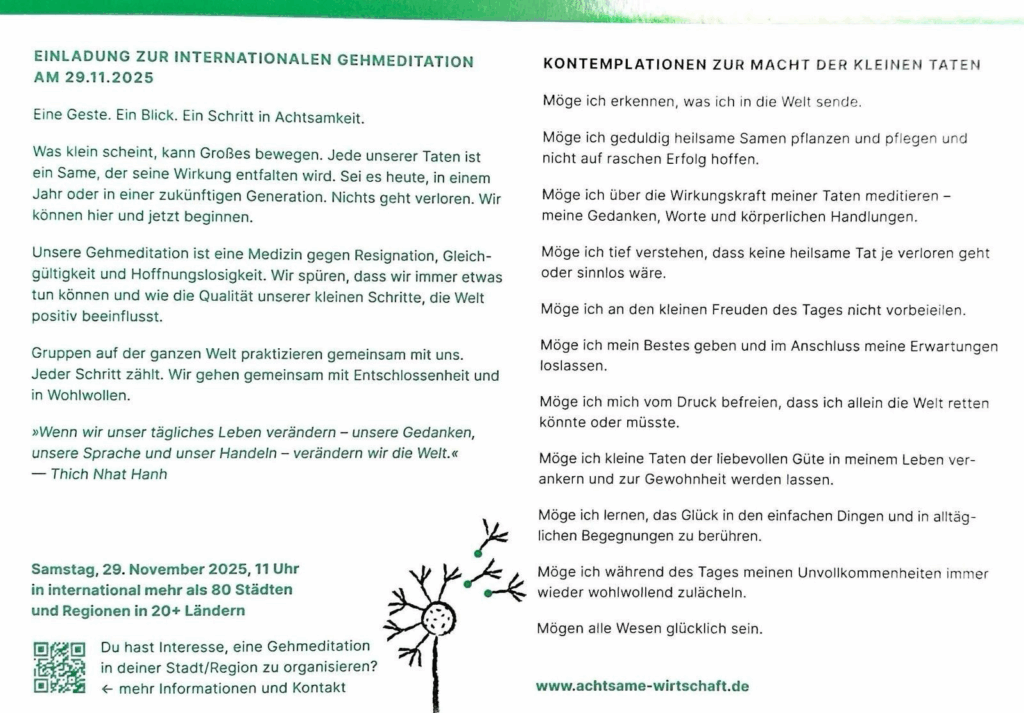 EINLADUNG ZUR INTERNATIONALEN GEHMEDITATION AM 29.11.2025

Eine Geste. Ein Blick. Ein Schritt in Achtsamkeit.

Was klein scheint, kann Großes bewegen. Jede unserer Taten ist ein Same, der seine Wirkung entfalten wird. Sei es heute, in einem Jahr oder in einer zukünftigen Generation. Nichts geht verloren. Wir können hier und jetzt beginnen.

Unsere Gehmeditation ist eine Medizin gegen Resignation, Gleichgültigkeit und Hoffnungslosigkeit. Wir spüren, dass wir immer etwas tun können und wie die Qualität unserer kleinen Schritte, die Welt positiv beeinflusst.

Gruppen auf der ganzen Welt praktizieren gemeinsam mit uns. Jeder Schritt zählt. Wir gehen gemeinsam mit Entschlossenheit und in Wohlwollen.

»Wenn wir unser tägliches Leben verändern – unsere Gedanken, unsere Sprache und unser Handeln – verändern wir die Welt.« — Thich Nhat Hanh

Samstag, 29. November 2025, 11 Uhr in international mehr als 80 Städten und Regionen in 20+ Ländern

Du hast Interesse, eine Gehmeditation in deiner Stadt/Region zu organisieren? ← mehr Informationen und Kontakt

KONTEMPLATIONEN ZUR MACHT DER KLEINEN TATEN

Möge ich erkennen, was ich in die Welt sende.

Möge ich geduldig heilsame Samen pflanzen und pflegen und nicht auf raschen Erfolg hoffen.

Möge ich über die Wirkungskraft meiner Taten meditieren – meine Gedanken, Worte und körperlichen Handlungen.

Möge ich tief verstehen, dass keine heilsame Tat je verloren geht oder sinnlos wäre.

Möge ich an den kleinen Freuden des Tages nicht vorbeieilen.

Möge ich mein Bestes geben und im Anschluss meine Erwartungen loslassen.

Möge ich mich vom Druck befreien, dass ich allein die Welt retten könnte oder müsste.

Möge ich kleine Taten der liebevollen Güte in meinem Leben verankern und zur Gewohnheit werden lassen.

Möge ich lernen, das Glück in den einfachen Dingen und in alltäglichen Begegnungen zu berühren.

Möge ich während des Tages meinen Unvollkommenheiten immer wieder wohlwollend zulächeln.

Mögen alle Wesen glücklich sein.

www.achtsame-wirtschaft.de